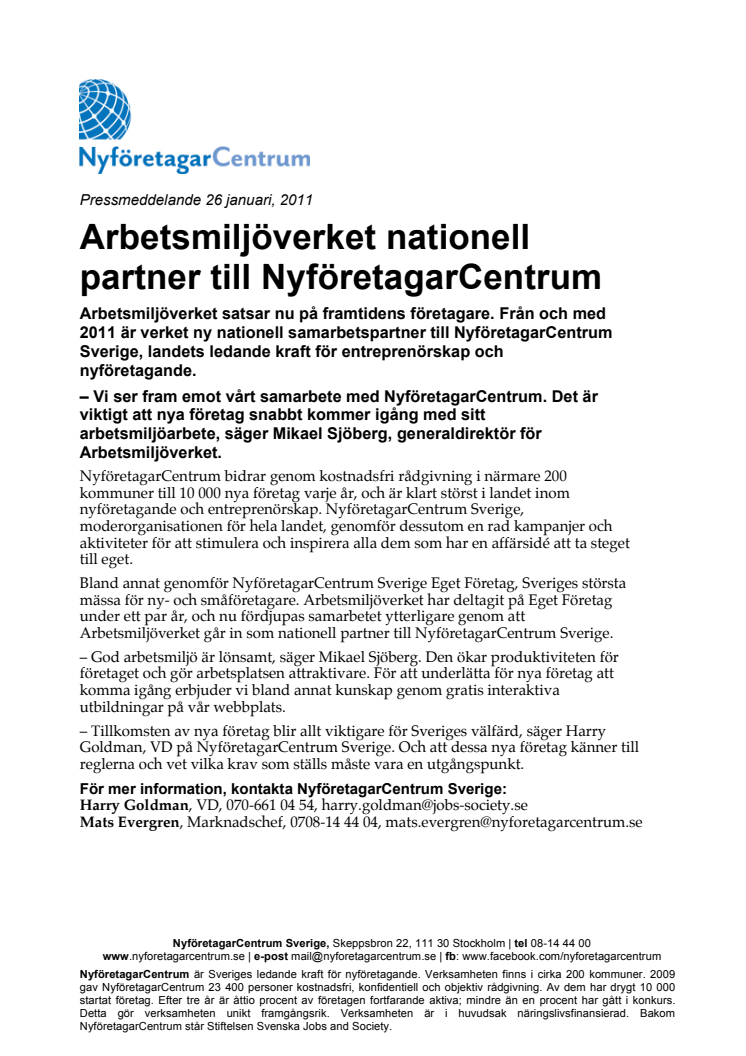 NyföretagarCentrum

Pressmeddelande 26 januari, 2011

Arbetsmiljöverket nationell partner till NyföretagarCentrum

Arbetsmiljöverket satsar nu på framtidens företagare. Från och med 2011 är verket ny nationell samarbetspartner till NyföretagarCentrum Sverige, landets ledande kraft för entreprenörskap och nyföretagande.

– Vi ser fram emot vårt samarbete med NyföretagarCentrum. Det är viktigt att nya företag snabbt kommer igång med sitt arbetsmiljöarbete, säger Mikael Sjöberg, generaldirektör för Arbetsmiljöverket.

NyföretagarCentrum bidrar genom kostnadsfri rådgivning i närmare 200 kommuner till 10 000 nya företag varje år, och är klart störst i landet inom nyföretagande och entreprenörskap. NyföretagarCentrum Sverige, moderorganisationen för hela landet, genomför dessutom en rad kampanjer och aktiviteter för att stimulera och inspirera alla dem som har en affärsidé att ta steget till eget.

Bland annat genomför NyföretagarCentrum Sverige Eget Företag, Sveriges största mässa för ny- och småföretagare. Arbetsmiljöverket har deltagit på Eget Företag under ett par år, och nu fördjupas samarbetet ytterligare genom att Arbetsmiljöverket går in som nationell partner till NyföretagarCentrum Sverige.

– God arbetsmiljö är lönsamt, säger Mikael Sjöberg. Den ökar produktiviteten för företaget och gör arbetsplatsen attraktivare. För att underlätta för nya företag att komma igång erbjuder vi bland annat kunskap genom gratis interaktiva utbildningar på vår webbplats.

– Tillkomsten av nya företag blir allt viktigare för Sveriges välfärd, säger Harry Goldman, VD på NyföretagarCentrum Sverige. Och att dessa nya företag känner till reglerna och vet vilka krav som ställs måste vara en utgångspunkt.

För mer information, kontakta NyföretagarCentrum Sverige:
Harry Goldman, VD, 070-661 04 54, harry.goldman@jobs-society.se
Mats Evergren, Marknadschef, 0708-14 44 04, mats.evergren@nyforetagarcentrum.se

NyföretagarCentrum Sverige, Skeppsbron 22, 111 30 Stockholm | tel 08-14 44 00
www.nyforetagarcentrum.se | e-post mail@nyforetagarcentrum.se | fb: www.facebook.com/nyforetagarcentrum

NyföretagarCentrum är Sveriges ledande kraft för nyföretagande. Verksamheten finns i cirka 200 kommuner. 2009 gav NyföretagarCentrum 23 400 personer kostnadsfri, konfidentiell och objektiv rådgivning. Av dem har drygt 10 000 startat företag. Efter tre år är åttio procent av företagen fortfarande aktiva; mindre än en procent har gått i konkurs. Detta gör verksamheten unikt framgångsrik. Verksamheten är i huvudsak näringslivsfinansierad. Bakom NyföretagarCentrum står Stiftelsen Svenska Jobs and Society.